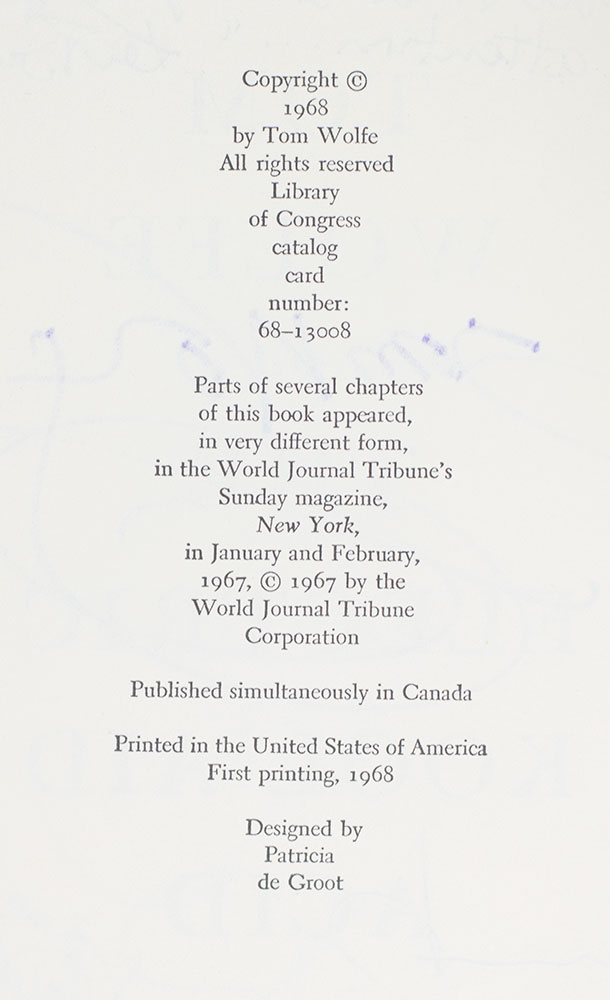 Copyright ©
1968
by Tom Wolfe
All rights reserved
Library
of Congress
catalog
card
number:
68–13008

Parts of several chapters of this book appeared, in very different form, in the World Journal Tribune's Sunday magazine, New York, in January and February, 1967, © 1967 by the World Journal Tribune Corporation

Published simultaneously in Canada

Printed in the United States of America
First printing, 1968

Designed by
Patricia
de Groot